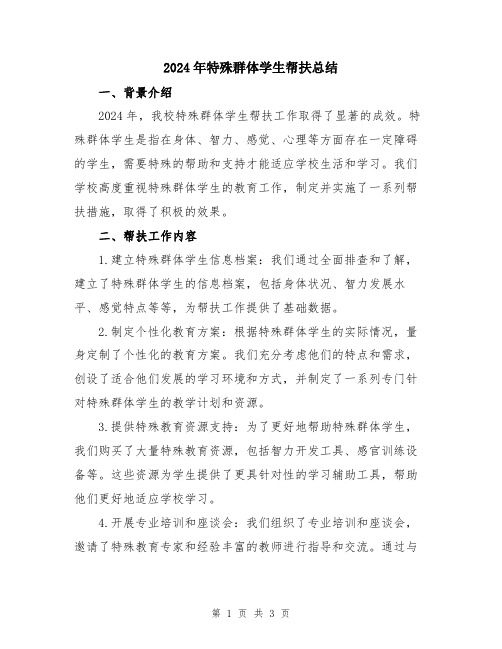 2024年特殊群体学生帮扶总结

一、背景介绍

2024年，我校特殊群体学生帮扶工作取得了显著的成效。特殊群体学生是指在身体、智力、感觉、心理等方面存在一定障碍的学生，需要特殊的帮助和支持才能适应学校生活和学习。我们学校高度重视特殊群体学生的教育工作，制定并实施了一系列帮扶措施，取得了积极的效果。

二、帮扶工作内容

1.建立特殊群体学生信息档案：我们通过全面排查和了解，建立了特殊群体学生的信息档案，包括身体状况、智力发展水平、感觉特点等等，为帮扶工作提供了基础数据。

2.制定个性化教育方案：根据特殊群体学生的实际情况，量身定制了个性化的教育方案。我们充分考虑他们的特点和需求，创设了适合他们发展的学习环境和方式，并制定了一系列专门针对特殊群体学生的教学计划和资源。

3.提供特殊教育资源支持：为了更好地帮助特殊群体学生，我们购买了大量特殊教育资源，包括智力开发工具、感官训练设备等。这些资源为学生提供了更具针对性的学习辅助工具，帮助他们更好地适应学校学习。

4.开展专业培训和座谈会：我们组织了专业培训和座谈会，邀请了特殊教育专家和经验丰富的教师进行指导和交流。通过与

第 1 页 共 3 页